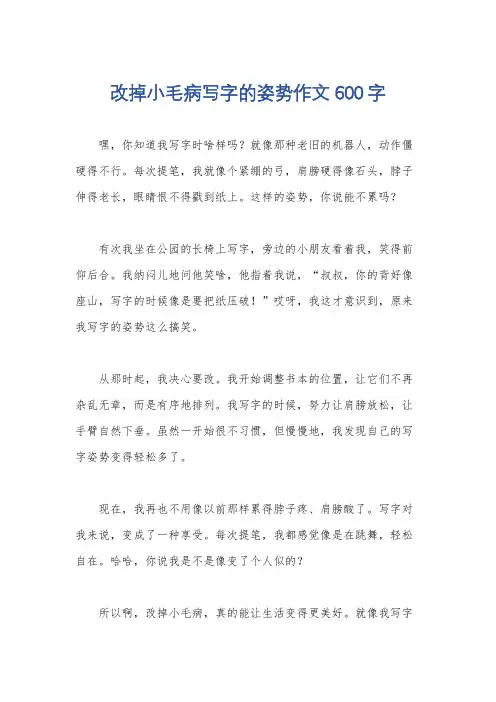 改掉小毛病写字的姿势作文 600 字

嘿，你知道我写字时啥样吗？就像那种老旧的机器人，动作僵硬得不行。每次提笔，我就像个紧绷的弓，肩膀硬得像石头，脖子伸得老长，眼睛恨不得戳到纸上。这样的姿势，你说能不累吗？

有次我坐在公园的长椅上写字，旁边的小朋友看着我，笑得前仰后合。我纳闷儿地问他笑啥，他指着我说，“叔叔，你的背好像座山，写字的时候像是要把纸压破！”哎呀，我这才意识到，原来我写字的姿势这么搞笑。

从那时起，我决心要改。我开始调整书本的位置，让它们不再杂乱无章，而是有序地排列。我写字的时候，努力让肩膀放松，让手臂自然下垂。虽然一开始很不习惯，但慢慢地，我发现自己的写字姿势变得轻松多了。

现在，我再也不用像以前那样累得脖子疼、肩膀酸了。写字对我来说，变成了一种享受。每次提笔，我都感觉像是在跳舞，轻松自在。哈哈，你说我是不是像变了个人似的？

所以啊，改掉小毛病，真的能让生活变得更美好。就像我写字